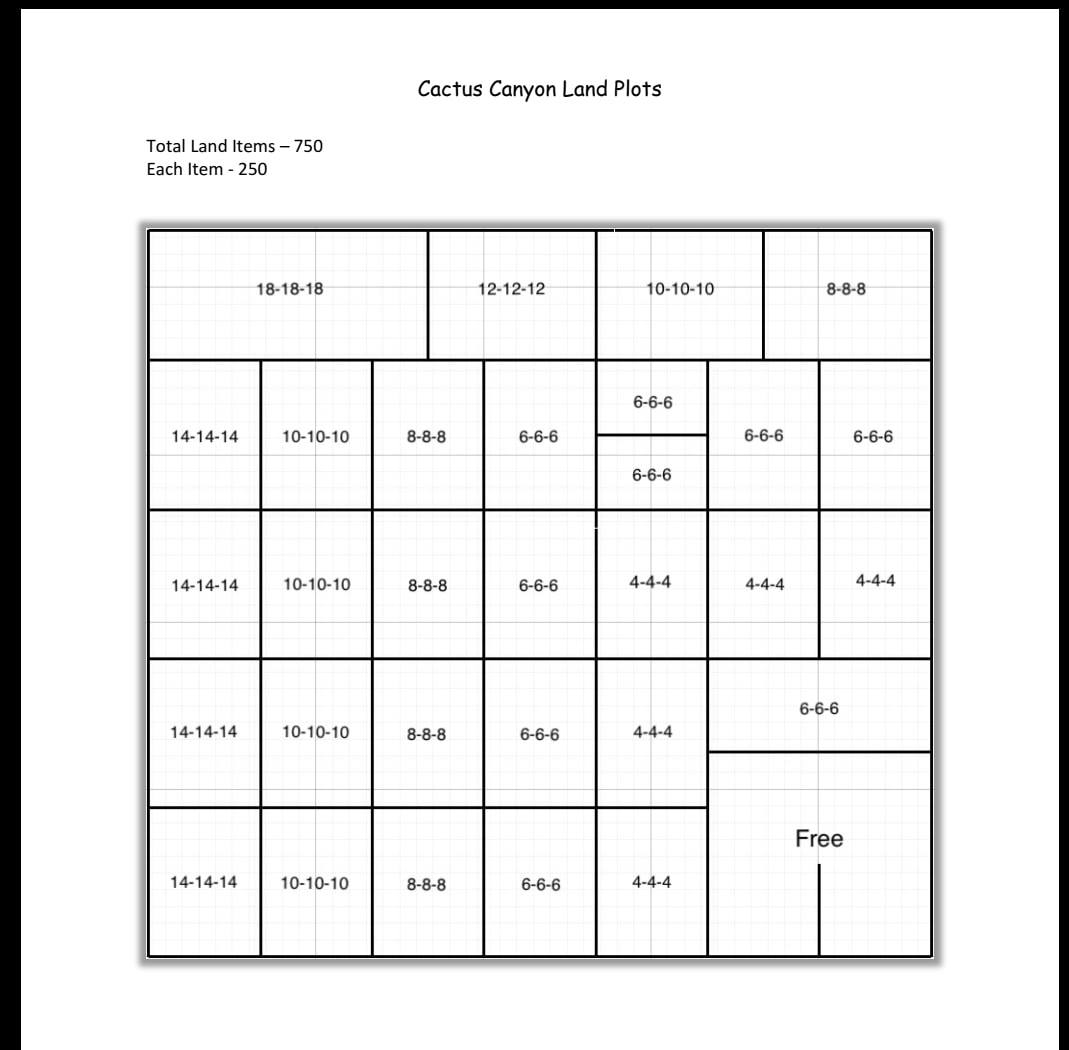 Cactus Canyon Land Plots

Total Land Items – 750
Each Item - 250

18-18-18
12-12-12
10-10-10
8-8-8

14-14-14
10-10-10
8-8-8
6-6-6
6-6-6
6-6-6
6-6-6
6-6-6

14-14-14
10-10-10
8-8-8
6-6-6
4-4-4
4-4-4
4-4-4

14-14-14
10-10-10
8-8-8
6-6-6
4-4-4
6-6-6

14-14-14
10-10-10
8-8-8
6-6-6
4-4-4
Free